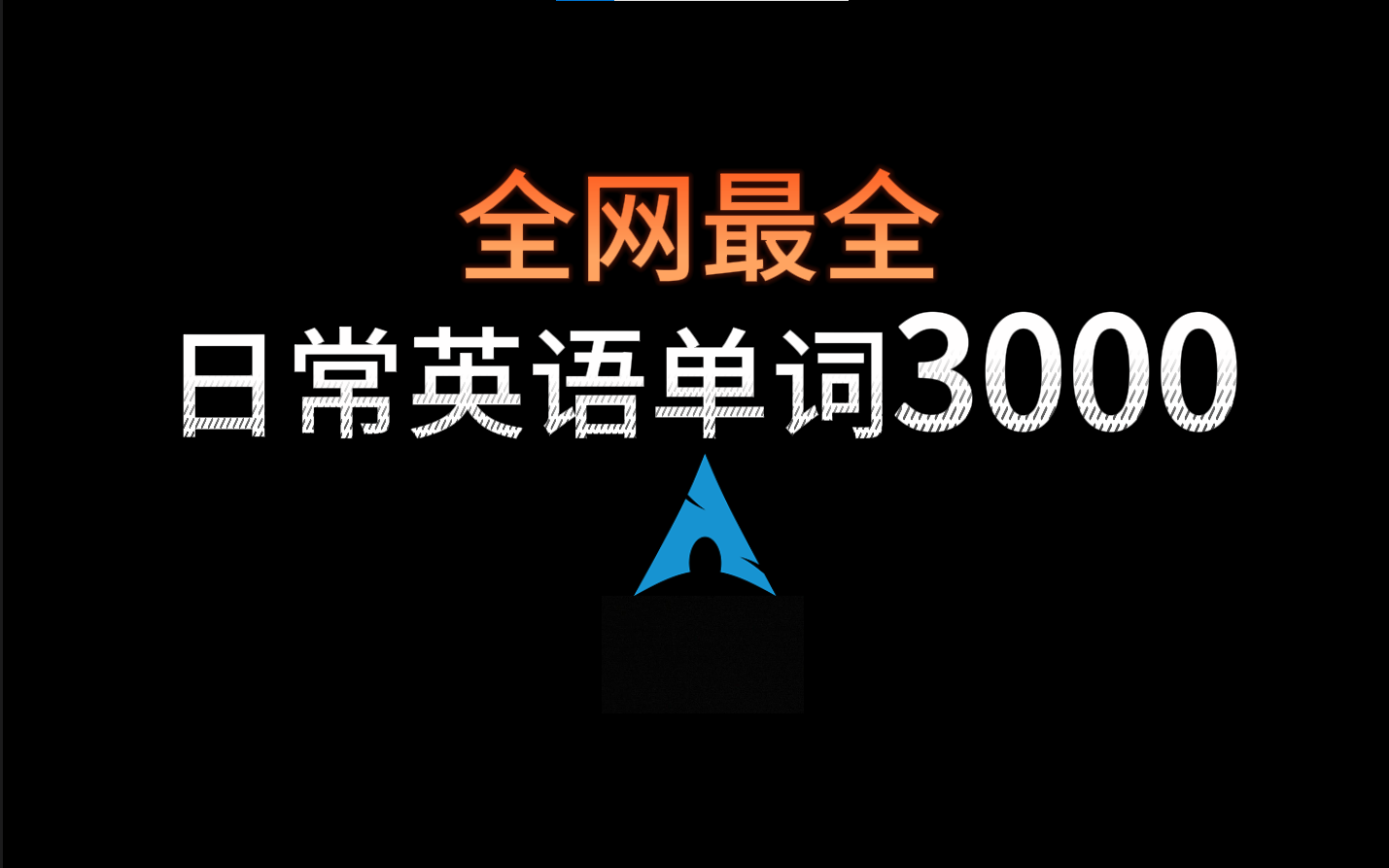 全网最全
日常英语单词3000